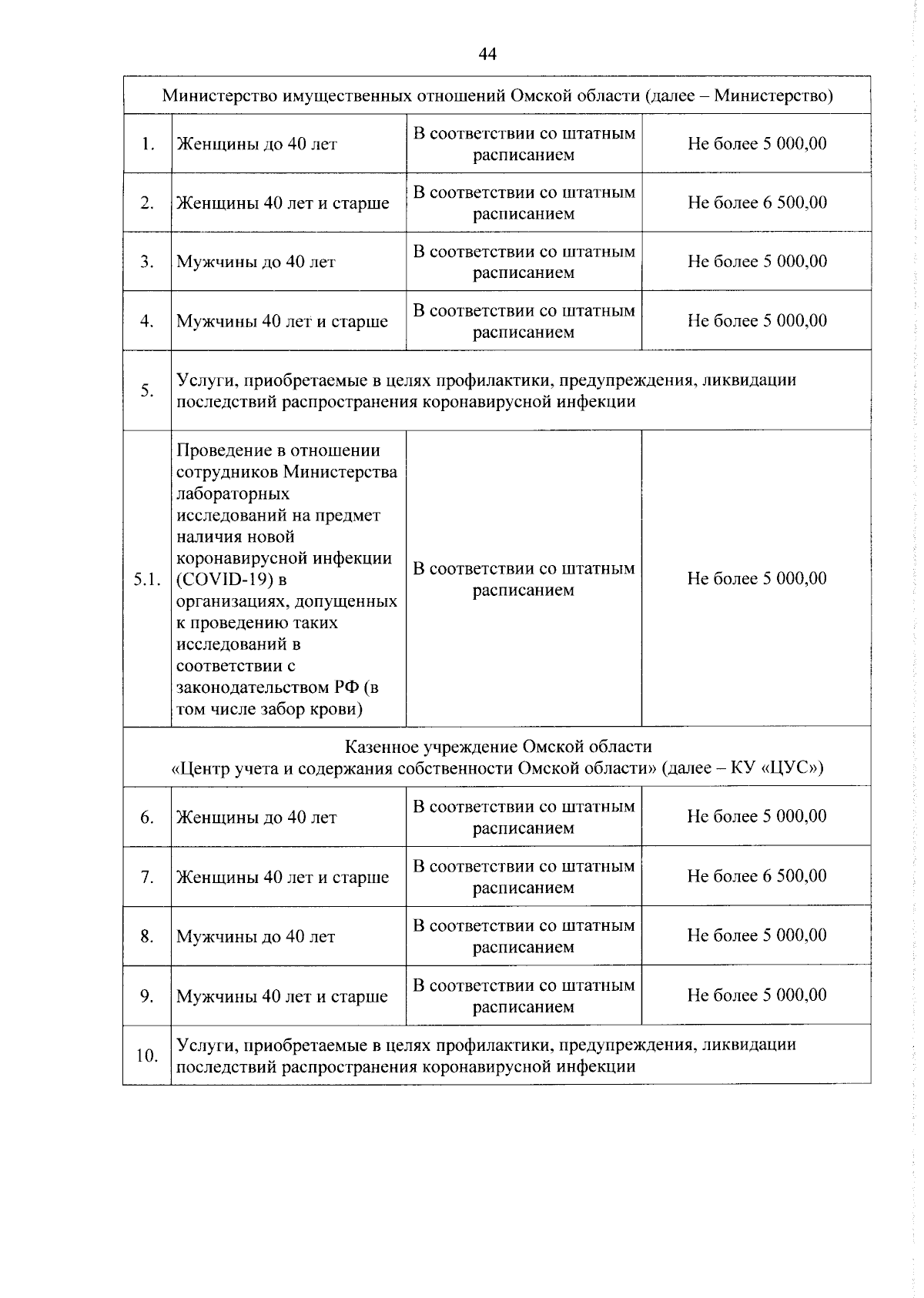 44

| Министерство имущественных отношений Омской области (далее – Министерство) | | | |
|---|---|---|---|
| 1. | Женщины до 40 лет | В соответствии со штатным расписанием | Не более 5 000,00 |
| 2. | Женщины 40 лет и старше | В соответствии со штатным расписанием | Не более 6 500,00 |
| 3. | Мужчины до 40 лет | В соответствии со штатным расписанием | Не более 5 000,00 |
| 4. | Мужчины 40 лет и старше | В соответствии со штатным расписанием | Не более 5 000,00 |
| 5. | Услуги, приобретаемые в целях профилактики, предупреждения, ликвидации последствий распространения коронавирусной инфекции | | |
| 5.1. | Проведение в отношении сотрудников Министерства лабораторных исследований на предмет наличия новой коронавирусной инфекции (COVID-19) в организациях, допущенных к проведению таких исследований в соответствии с законодательством РФ (в том числе забор крови) | В соответствии со штатным расписанием | Не более 5 000,00 |
| Казенное учреждение Омской области «Центр учета и содержания собственности Омской области» (далее – КУ «ЦУС») | | | |
| 6. | Женщины до 40 лет | В соответствии со штатным расписанием | Не более 5 000,00 |
| 7. | Женщины 40 лет и старше | В соответствии со штатным расписанием | Не более 6 500,00 |
| 8. | Мужчины до 40 лет | В соответствии со штатным расписанием | Не более 5 000,00 |
| 9. | Мужчины 40 лет и старше | В соответствии со штатным расписанием | Не более 5 000,00 |
| 10. | Услуги, приобретаемые в целях профилактики, предупреждения, ликвидации последствий распространения коронавирусной инфекции | | |